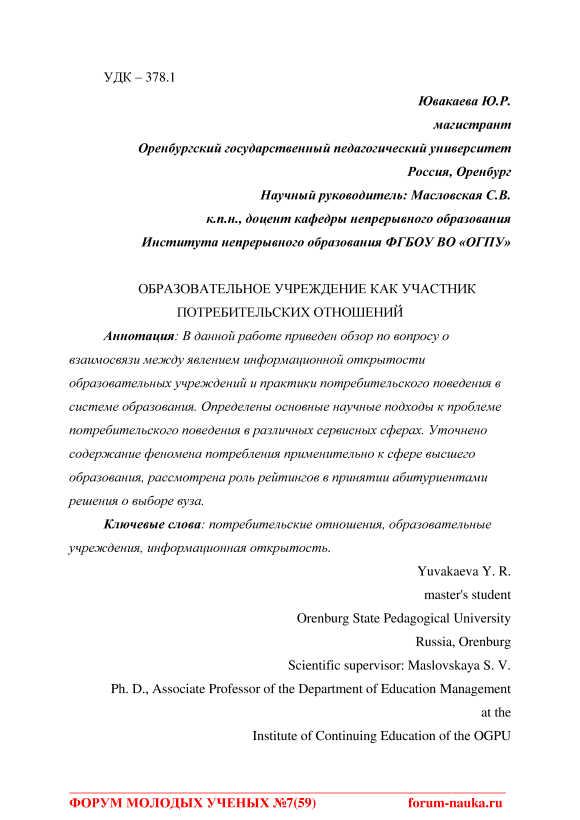 УДК – 378.1

Ювакаева Ю.Р.
магистрант
Оренбургский государственный педагогический университет
Россия, Оренбург
Научный руководитель: Масловская С.В.
к.п.н., доцент кафедры непрерывного образования
Института непрерывного образования ФГБОУ ВО «ОГПУ»

ОБРАЗОВАТЕЛЬНОЕ УЧРЕЖДЕНИЕ КАК УЧАСТНИК ПОТРЕБИТЕЛЬСКИХ ОТНОШЕНИЙ

Аннотация: В данной работе приведен обзор по вопросу о взаимосвязи между явлением информационной открытости образовательных учреждений и практики потребительского поведения в системе образования. Определены основные научные подходы к проблеме потребительского поведения в различных сервисных сферах. Уточнено содержание феномена потребления применительно к сфере высшего образования, рассмотрена роль рейтингов в принятии абитуриентами решения о выборе вуза.

Ключевые слова: потребительские отношения, образовательные учреждения, информационная открытость.

Yuvakaeva Y. R.
master's student
Orenburg State Pedagogical University
Russia, Orenburg
Scientific supervisor: Maslovskaya S. V.
Ph. D., Associate Professor of the Department of Education Management at the
Institute of Continuing Education of the OGPU

ФОРУМ МОЛОДЫХ УЧЕНЫХ №7(59) forum-nauka.ru